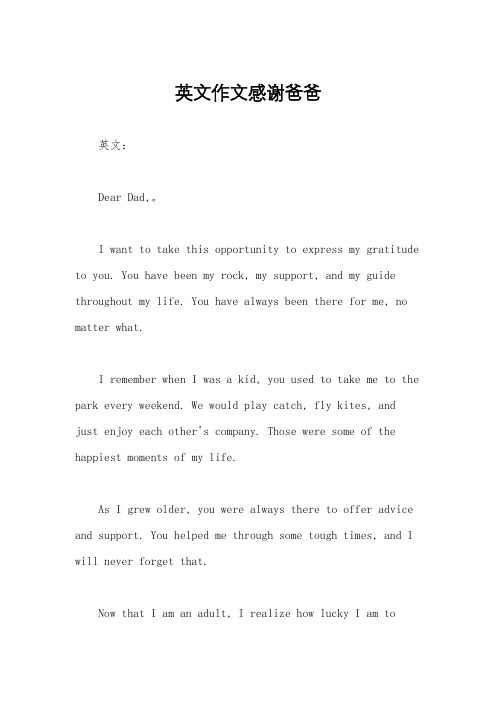 英文作文感谢爸爸

英文：

Dear Dad,。

I want to take this opportunity to express my gratitude to you. You have been my rock, my support, and my guide throughout my life. You have always been there for me, no matter what.

I remember when I was a kid, you used to take me to the park every weekend. We would play catch, fly kites, and just enjoy each other's company. Those were some of the happiest moments of my life.

As I grew older, you were always there to offer advice and support. You helped me through some tough times, and I will never forget that.

Now that I am an adult, I realize how lucky I am to